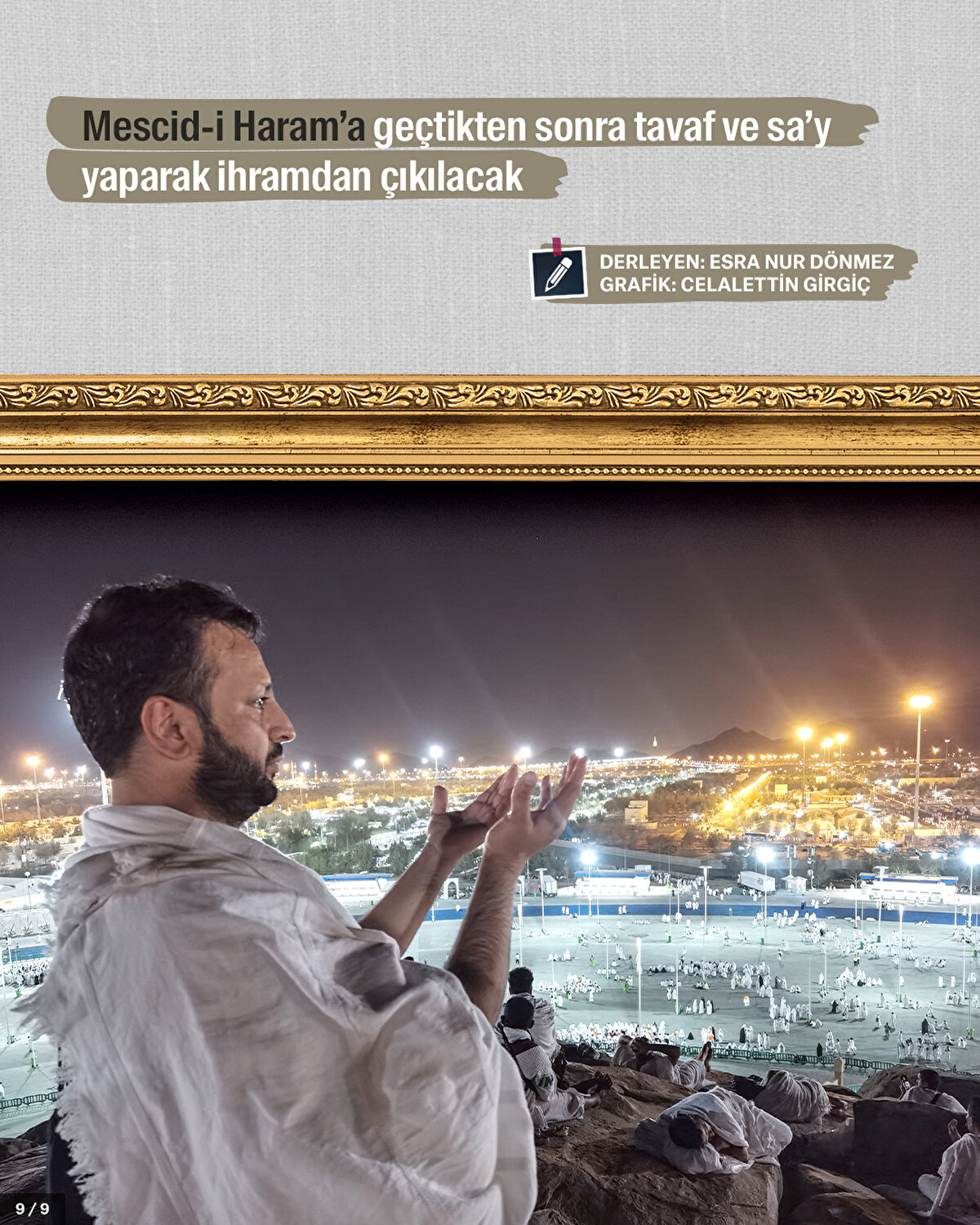 Mescid-i Haram'a geçtikten sonra tavaf ve sa'y yaparak ihramdan çıkılacak

DERLEYEN: ESRA NUR DÖNMEZ
GRAFİK: CELALETTİN GİRGİÇ

9 / 9